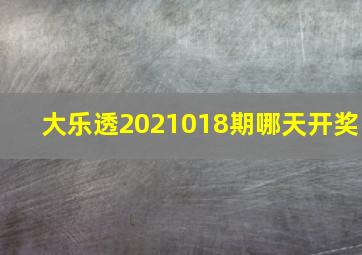 大乐透2021018期哪天开奖